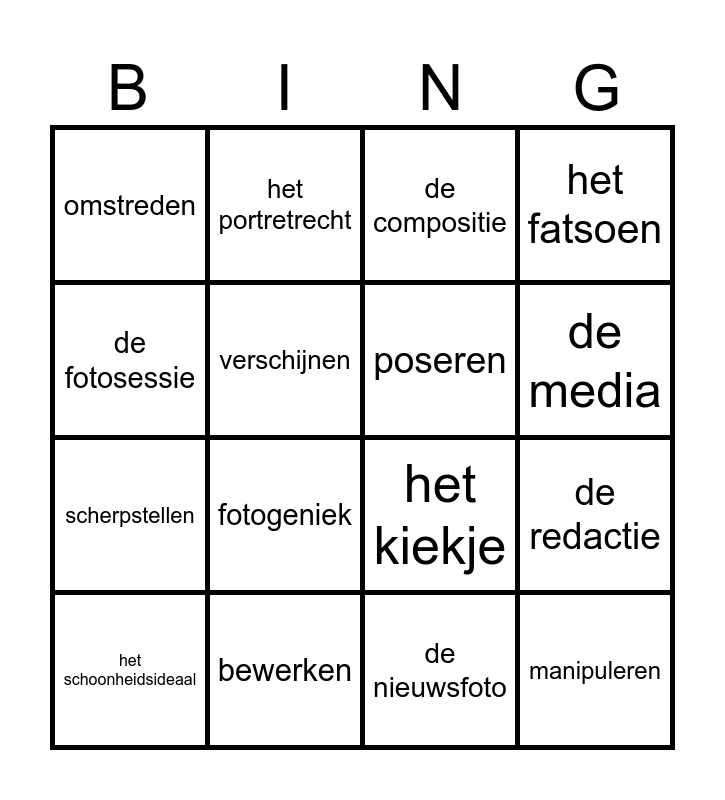 | B | I | N | G |
|---|---|---|---|
| omstreden | het portretrecht | de compositie | het fatsoen |
| de fotosessie | verschijnen | poseren | de media |
| scherpstellen | fotogeniek | het kiekje | de redactie |
| het schoonheidsideaal | bewerken | de nieuwsfoto | manipuleren |